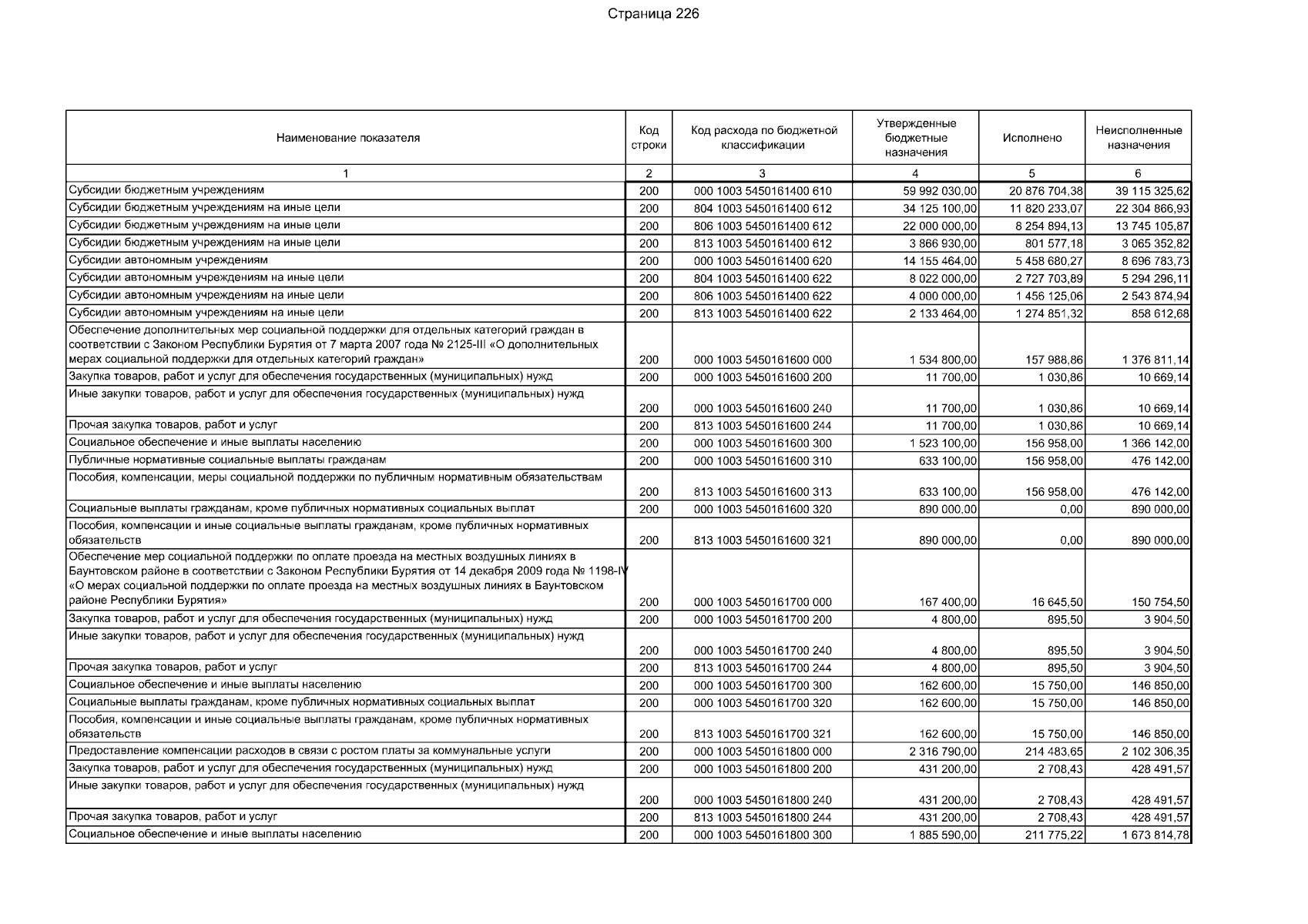 Страница 226

| Наименование показателя | Код строки | Код расхода по бюджетной классификации | Утвержденные бюджетные назначения | Исполнено | Неисполненные назначения |
|---|---|---|---|---|---|
| 1 | 2 | 3 | 4 | 5 | 6 |
| Субсидии бюджетным учреждениям | 200 | 000 1003 5450161400 610 | 59 992 030,00 | 20 876 704,38 | 39 115 325,62 |
| Субсидии бюджетным учреждениям на иные цели | 200 | 804 1003 5450161400 612 | 34 125 100,00 | 11 820 233,07 | 22 304 866,93 |
| Субсидии бюджетным учреждениям на иные цели | 200 | 806 1003 5450161400 612 | 22 000 000,00 | 8 254 894,13 | 13 745 105,87 |
| Субсидии бюджетным учреждениям на иные цели | 200 | 813 1003 5450161400 612 | 3 866 930,00 | 801 577,18 | 3 065 352,82 |
| Субсидии автономным учреждениям | 200 | 000 1003 5450161400 620 | 14 155 464,00 | 5 458 680,27 | 8 696 783,73 |
| Субсидии автономным учреждениям на иные цели | 200 | 804 1003 5450161400 622 | 8 022 000,00 | 2 727 703,89 | 5 294 296,11 |
| Субсидии автономным учреждениям на иные цели | 200 | 806 1003 5450161400 622 | 4 000 000,00 | 1 456 125,06 | 2 543 874,94 |
| Субсидии автономным учреждениям на иные цели | 200 | 813 1003 5450161400 622 | 2 133 464,00 | 1 274 851,32 | 858 612,68 |
| Обеспечение дополнительных мер социальной поддержки для отдельных категорий граждан в соответствии с Законом Республики Бурятия от 7 марта 2007 года № 2125-III «О дополнительных мерах социальной поддержки для отдельных категорий граждан» | 200 | 000 1003 5450161600 000 | 1 534 800,00 | 157 988,86 | 1 376 811,14 |
| Закупка товаров, работ и услуг для обеспечения государственных (муниципальных) нужд | 200 | 000 1003 5450161600 200 | 11 700,00 | 1 030,86 | 10 669,14 |
| Иные закупки товаров, работ и услуг для обеспечения государственных (муниципальных) нужд | 200 | 000 1003 5450161600 240 | 11 700,00 | 1 030,86 | 10 669,14 |
| Прочая закупка товаров, работ и услуг | 200 | 813 1003 5450161600 244 | 11 700,00 | 1 030,86 | 10 669,14 |
| Социальное обеспечение и иные выплаты населению | 200 | 000 1003 5450161600 300 | 1 523 100,00 | 156 958,00 | 1 366 142,00 |
| Публичные нормативные социальные выплаты гражданам | 200 | 000 1003 5450161600 310 | 633 100,00 | 156 958,00 | 476 142,00 |
| Пособия, компенсации, меры социальной поддержки по публичным нормативным обязательствам | 200 | 813 1003 5450161600 313 | 633 100,00 | 156 958,00 | 476 142,00 |
| Социальные выплаты гражданам, кроме публичных нормативных социальных выплат | 200 | 000 1003 5450161600 320 | 890 000,00 | 0,00 | 890 000,00 |
| Пособия, компенсации и иные социальные выплаты гражданам, кроме публичных нормативных обязательств | 200 | 813 1003 5450161600 321 | 890 000,00 | 0,00 | 890 000,00 |
| Обеспечение мер социальной поддержки по оплате проезда на местных воздушных линиях в Баунтовском районе в соответствии с Законом Республики Бурятия от 14 декабря 2009 года № 1198-IV «О мерах социальной поддержки по оплате проезда на местных воздушных линиях в Баунтовском районе Республики Бурятия» | 200 | 000 1003 5450161700 000 | 167 400,00 | 16 645,50 | 150 754,50 |
| Закупка товаров, работ и услуг для обеспечения государственных (муниципальных) нужд | 200 | 000 1003 5450161700 200 | 4 800,00 | 895,50 | 3 904,50 |
| Иные закупки товаров, работ и услуг для обеспечения государственных (муниципальных) нужд | 200 | 000 1003 5450161700 240 | 4 800,00 | 895,50 | 3 904,50 |
| Прочая закупка товаров, работ и услуг | 200 | 813 1003 5450161700 244 | 4 800,00 | 895,50 | 3 904,50 |
| Социальное обеспечение и иные выплаты населению | 200 | 000 1003 5450161700 300 | 162 600,00 | 15 750,00 | 146 850,00 |
| Социальные выплаты гражданам, кроме публичных нормативных социальных выплат | 200 | 000 1003 5450161700 320 | 162 600,00 | 15 750,00 | 146 850,00 |
| Пособия, компенсации и иные социальные выплаты гражданам, кроме публичных нормативных обязательств | 200 | 813 1003 5450161700 321 | 162 600,00 | 15 750,00 | 146 850,00 |
| Предоставление компенсации расходов в связи с ростом платы за коммунальные услуги | 200 | 000 1003 5450161800 000 | 2 316 790,00 | 214 483,65 | 2 102 306,35 |
| Закупка товаров, работ и услуг для обеспечения государственных (муниципальных) нужд | 200 | 000 1003 5450161800 200 | 431 200,00 | 2 708,43 | 428 491,57 |
| Иные закупки товаров, работ и услуг для обеспечения государственных (муниципальных) нужд | 200 | 000 1003 5450161800 240 | 431 200,00 | 2 708,43 | 428 491,57 |
| Прочая закупка товаров, работ и услуг | 200 | 813 1003 5450161800 244 | 431 200,00 | 2 708,43 | 428 491,57 |
| Социальное обеспечение и иные выплаты населению | 200 | 000 1003 5450161800 300 | 1 885 590,00 | 211 775,22 | 1 673 814,78 |